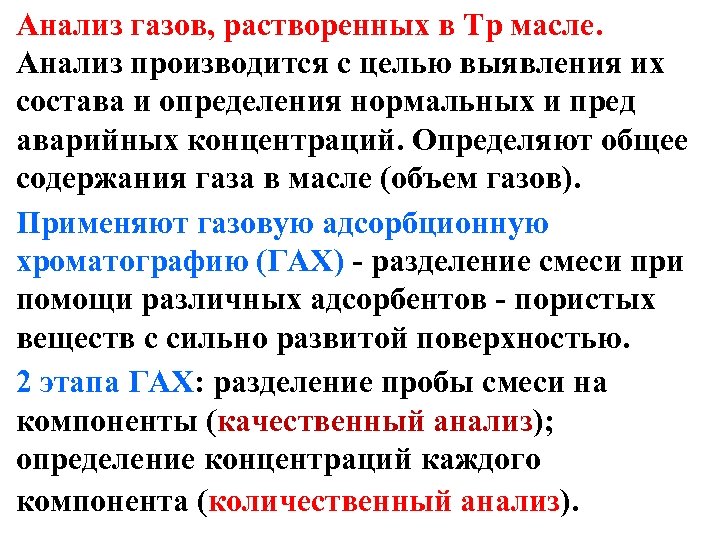 Анализ газов, растворенных в Тр масле. Анализ производится с целью выявления их состава и определения нормальных и пред аварийных концентраций. Определяют общее содержания газа в масле (объем газов).

Применяют газовую адсорбционную хроматографию (ГАХ) - разделение смеси при помощи различных адсорбентов - пористых веществ с сильно развитой поверхностью.

2 этапа ГАХ: разделение пробы смеси на компоненты (качественный анализ); определение концентраций каждого компонента (количественный анализ).